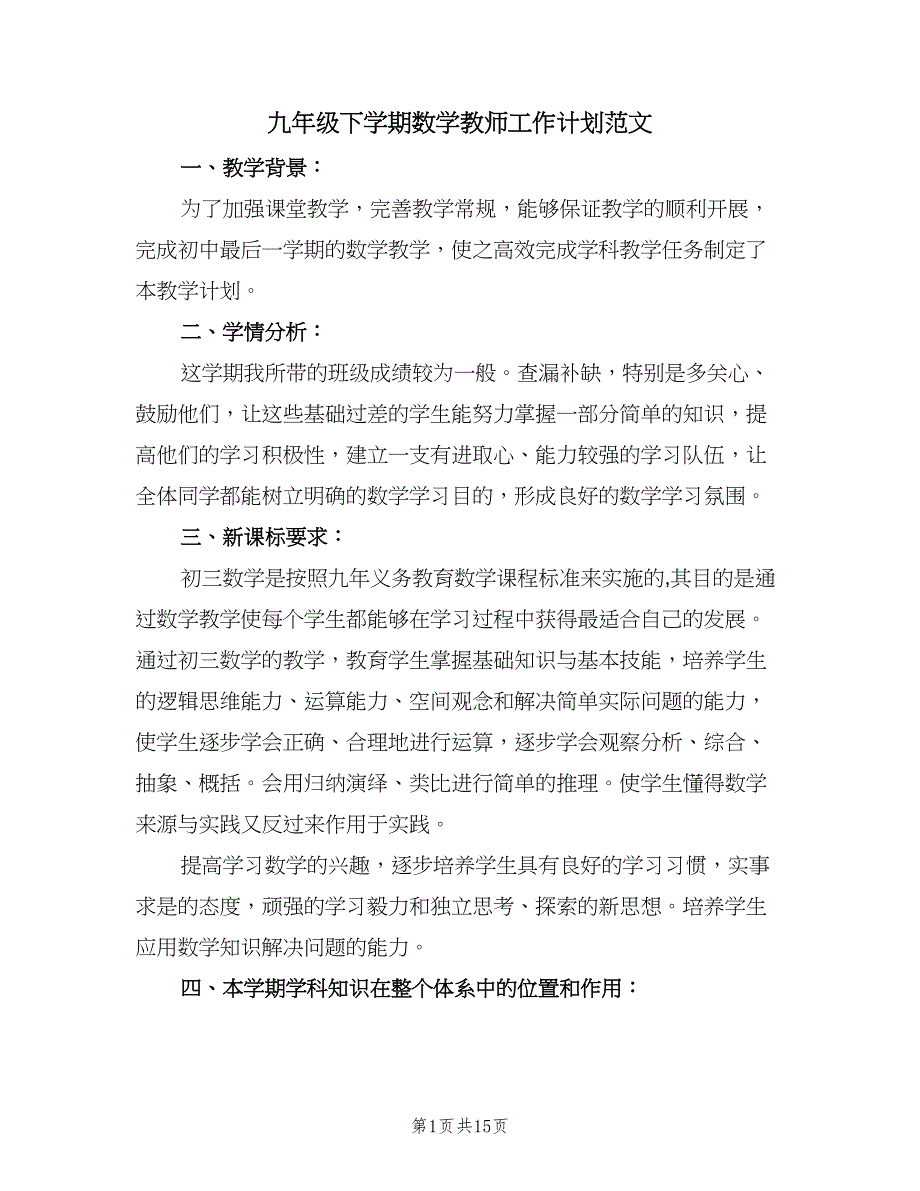 九年级下学期数学教师工作计划范文

一、教学背景：

为了加强课堂教学，完善教学常规，能够保证教学的顺利开展，完成初中最后一学期的数学教学，使之高效完成学科教学任务制定了本教学计划。

二、学情分析：

这学期我所带的班级成绩较为一般。查漏补缺，特别是多关心、鼓励他们，让这些基础过差的学生能努力掌握一部分简单的知识，提高他们的学习积极性，建立一支有进取心、能力较强的学习队伍，让全体同学都能树立明确的数学学习目的，形成良好的数学学习氛围。

三、新课标要求：

初三数学是按照九年义务教育数学课程标准来实施的,其目的是通过数学教学使每个学生都能够在学习过程中获得最适合自己的发展。通过初三数学的教学，教育学生掌握基础知识与基本技能，培养学生的逻辑思维能力、运算能力、空间观念和解决简单实际问题的能力，使学生逐步学会正确、合理地进行运算，逐步学会观察分析、综合、抽象、概括。会用归纳演绎、类比进行简单的推理。使学生懂得数学来源与实践又反过来作用于实践。

提高学习数学的兴趣，逐步培养学生具有良好的学习习惯，实事求是的态度，顽强的学习毅力和独立思考、探索的新思想。培养学生应用数学知识解决问题的能力。

四、本学期学科知识在整个体系中的位置和作用：

第1页 共15页